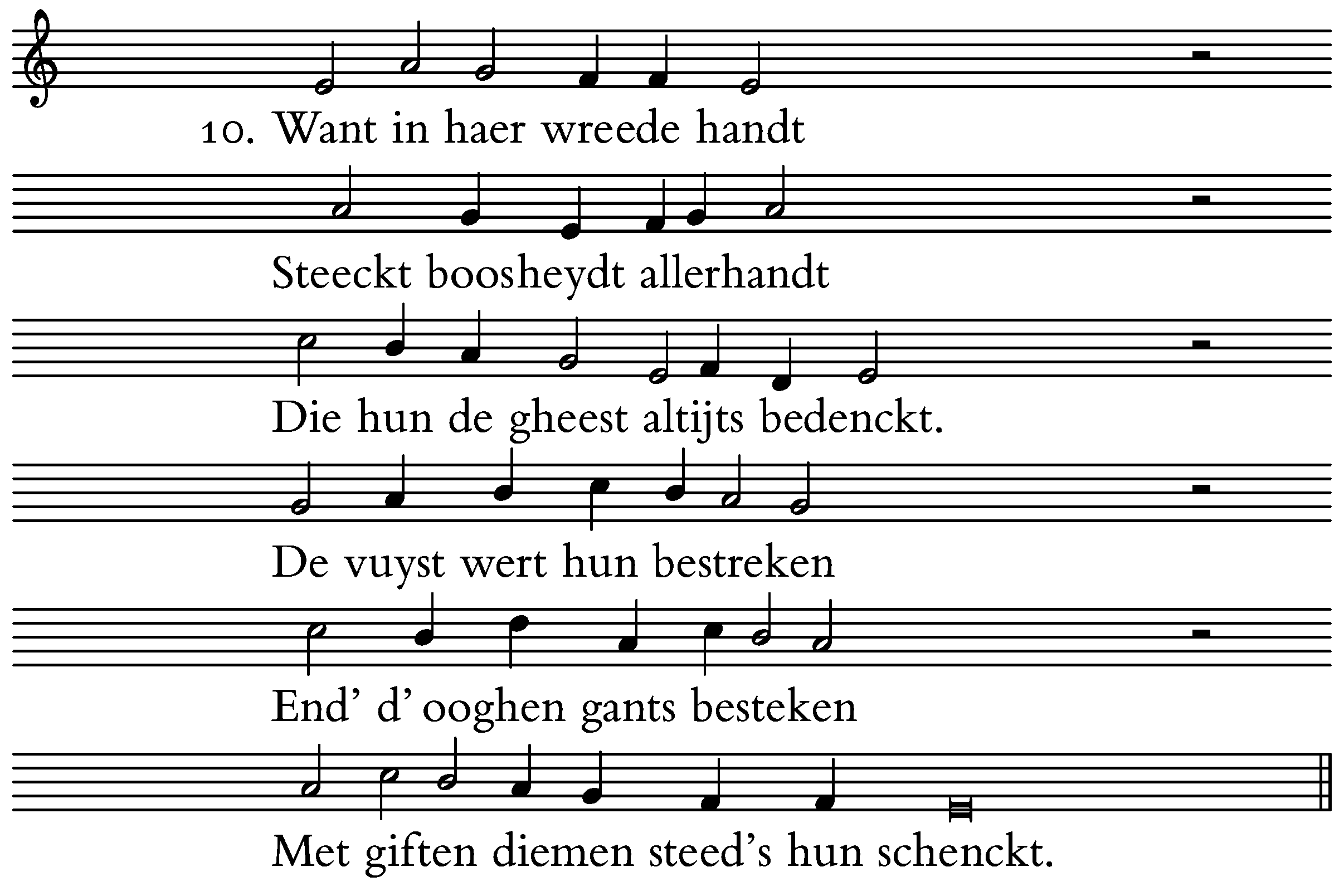 10. Want in haer wreede handt

Steeckt boosheydt allerhandt

Die hun de gheest altijts bedenckt.

De vuyst wert hun bestreken

End' d' ooghen gants besteken

Met giften diemen steed's hun schenckt.